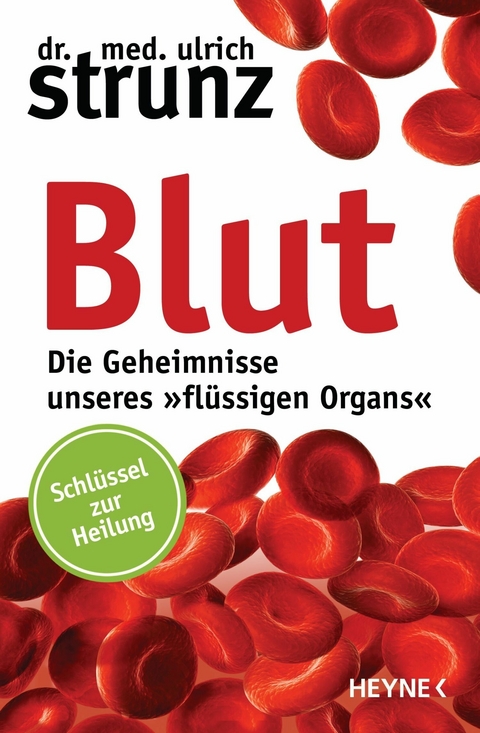 dr. med. ulrich
strunz

Blut

Die Geheimnisse unseres »flüssigen Organs«

Schlüssel zur Heilung

HEYNE <